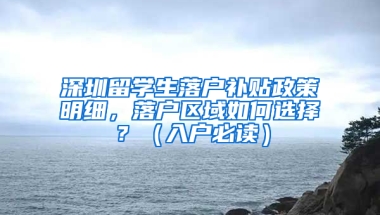 深圳留学生落户补贴政策明细，落户区域如何选择？（入户必读）